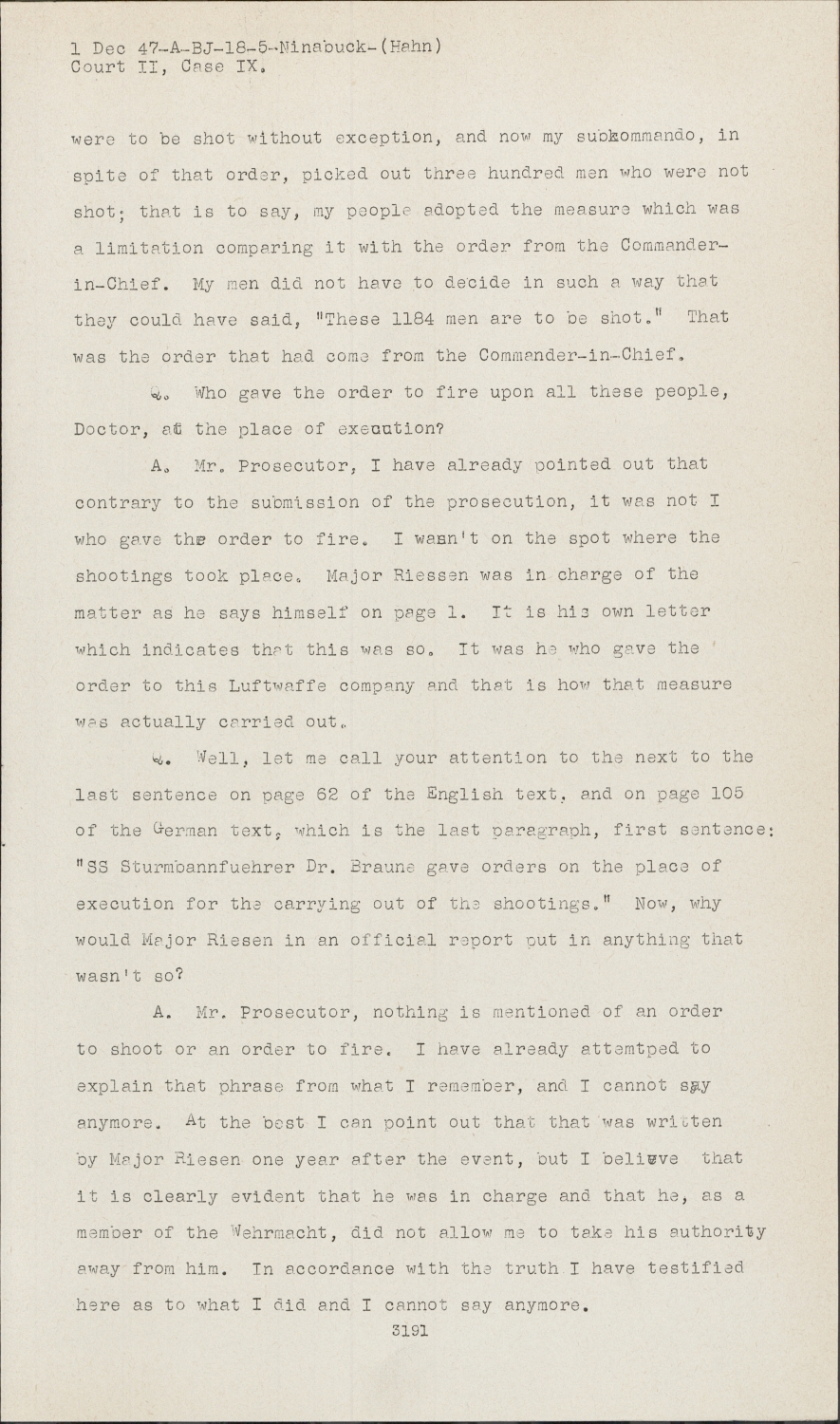 1 Dec 47-A-BJ-18-5-Ninabuck-(Hahn)
Court II, Case IX.

were to be shot without exception, and now my subkommando, in spite of that order, picked out three hundred men who were not shot; that is to say, my people adopted the measure which was a limitation comparing it with the order from the Commander-in-Chief. My men did not have to decide in such a way that they could have said, "These 1184 men are to be shot." That was the order that had come from the Commander-in-Chief.

Q. Who gave the order to fire upon all these people, Doctor, at the place of execution?

A. Mr. Prosecutor, I have already pointed out that contrary to the submission of the prosecution, it was not I who gave the order to fire. I wasn't on the spot where the shootings took place. Major Riessen was in charge of the matter as he says himself on page 1. It is his own letter which indicates that this was so. It was he who gave the order to this Luftwaffe company and that is how that measure was actually carried out.

Q. Well, let me call your attention to the next to the last sentence on page 62 of the English text, and on page 105 of the German text, which is the last paragraph, first sentence: "SS Sturmbannfuehrer Dr. Braune gave orders on the place of execution for the carrying out of the shootings." Now, why would Major Riesen in an official report put in anything that wasn't so?

A. Mr. Prosecutor, nothing is mentioned of an order to shoot or an order to fire. I have already attemtped to explain that phrase from what I remember, and I cannot say anymore. At the best I can point out that that was written by Major Riesen one year after the event, but I believe that it is clearly evident that he was in charge and that he, as a member of the Wehrmacht, did not allow me to take his authority away from him. In accordance with the truth I have testified here as to what I did and I cannot say anymore.

3191